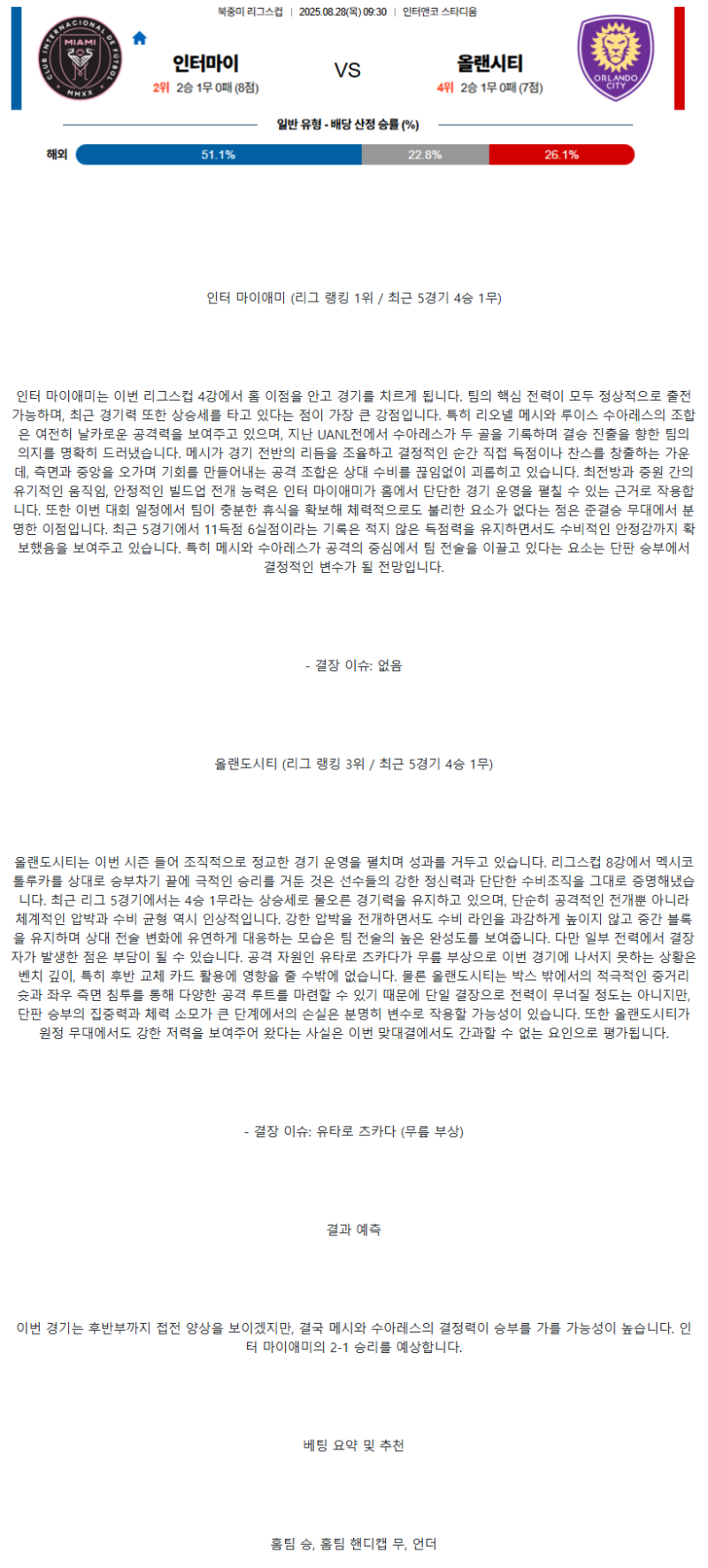 북중미 리그스컵 | 2025.08.28(목) 09:30 | 인터앤코 스타디움

CLUB INTERNACIONAL DE FUTBOL MIAMI MMXX

인터마이
2위 2승 1무 0패 (8점)

VS

올랜시티
4위 2승 1무 0패 (7점)

ORLANDO CITY

일반 유형 - 배당 산정 승률 (%)

해외 51.1% 22.8% 26.1%

인터 마이애미 (리그 랭킹 1위 / 최근 5경기 4승 1무)

인터 마이애미는 이번 리그스컵 4강에서 홈 이점을 안고 경기를 치르게 됩니다. 팀의 핵심 전력이 모두 정상적으로 출전 가능하며, 최근 경기력 또한 상승세를 타고 있다는 점이 가장 큰 강점입니다. 특히 리오넬 메시와 루이스 수아레스의 조합은 여전히 날카로운 공격력을 보여주고 있으며, 지난 UANL전에서 수아레스가 두 골을 기록하며 결승 진출을 향한 팀의 의지를 명확히 드러냈습니다. 메시가 경기 전반의 리듬을 조율하고 결정적인 순간 직접 득점이나 찬스를 창출하는 가운데, 측면과 중앙을 오가며 기회를 만들어내는 공격 조합은 상대 수비를 끊임없이 괴롭히고 있습니다. 최전방과 중원 간의 유기적인 움직임, 안정적인 빌드업 전개 능력은 인터 마이애미가 홈에서 단단한 경기 운영을 펼칠 수 있는 근거로 작용합니다. 또한 이번 대회 일정에서 팀이 충분한 휴식을 확보해 체력적으로도 불리한 요소가 없다는 점은 준결승 무대에서 분명한 이점입니다. 최근 5경기에서 11득점 6실점이라는 기록은 적지 않은 득점력을 유지하면서도 수비적인 안정감까지 확보했음을 보여주고 있습니다. 특히 메시와 수아레스가 공격의 중심에서 팀 전술을 이끌고 있다는 요소는 단판 승부에서 결정적인 변수가 될 전망입니다.

- 결장 이슈: 없음

올랜도시티 (리그 랭킹 3위 / 최근 5경기 4승 1무)

올랜도시티는 이번 시즌 들어 조직적으로 정교한 경기 운영을 펼치며 성과를 거두고 있습니다. 리그스컵 8강에서 멕시코 톨루카를 상대로 승부차기 끝에 극적인 승리를 거둔 것은 선수들의 강한 정신력과 단단한 수비조직을 그대로 증명해냈습니다. 최근 리그 5경기에서는 4승 1무라는 상승세로 물오른 경기력을 유지하고 있으며, 단순히 공격적인 전개뿐 아니라 체계적인 압박과 수비 균형 역시 인상적입니다. 강한 압박을 전개하면서도 수비 라인을 과감하게 높이지 않고 중간 블록을 유지하며 상대 전술 변화에 유연하게 대응하는 모습은 팀 전술의 높은 완성도를 보여줍니다. 다만 일부 전력에서 결장자가 발생한 점은 부담이 될 수 있습니다. 공격 자원인 유타로 츠카다가 무릎 부상으로 이번 경기에 나서지 못하는 상황은 벤치 깊이, 특히 후반 교체 카드 활용에 영향을 줄 수밖에 없습니다. 물론 올랜도시티는 박스 밖에서의 적극적인 중거리 슛과 좌우 측면 침투를 통해 다양한 공격 루트를 마련할 수 있기 때문에 단일 결장으로 전력이 무너질 정도는 아니지만, 단판 승부의 집중력과 체력 소모가 큰 단계에서의 손실은 분명히 변수로 작용할 가능성이 있습니다. 또한 올랜도시티가 원정 무대에서도 강한 저력을 보여주어 왔다는 사실은 이번 맞대결에서도 간과할 수 없는 요인으로 평가됩니다.

- 결장 이슈: 유타로 츠카다 (무릎 부상)

결과 예측

이번 경기는 후반부까지 접전 양상을 보이겠지만, 결국 메시와 수아레스의 결정력이 승부를 가를 가능성이 높습니다. 인터 마이애미의 2-1 승리를 예상합니다.

베팅 요약 및 추천

홈팀 승, 홈팀 핸디캡 무, 언더